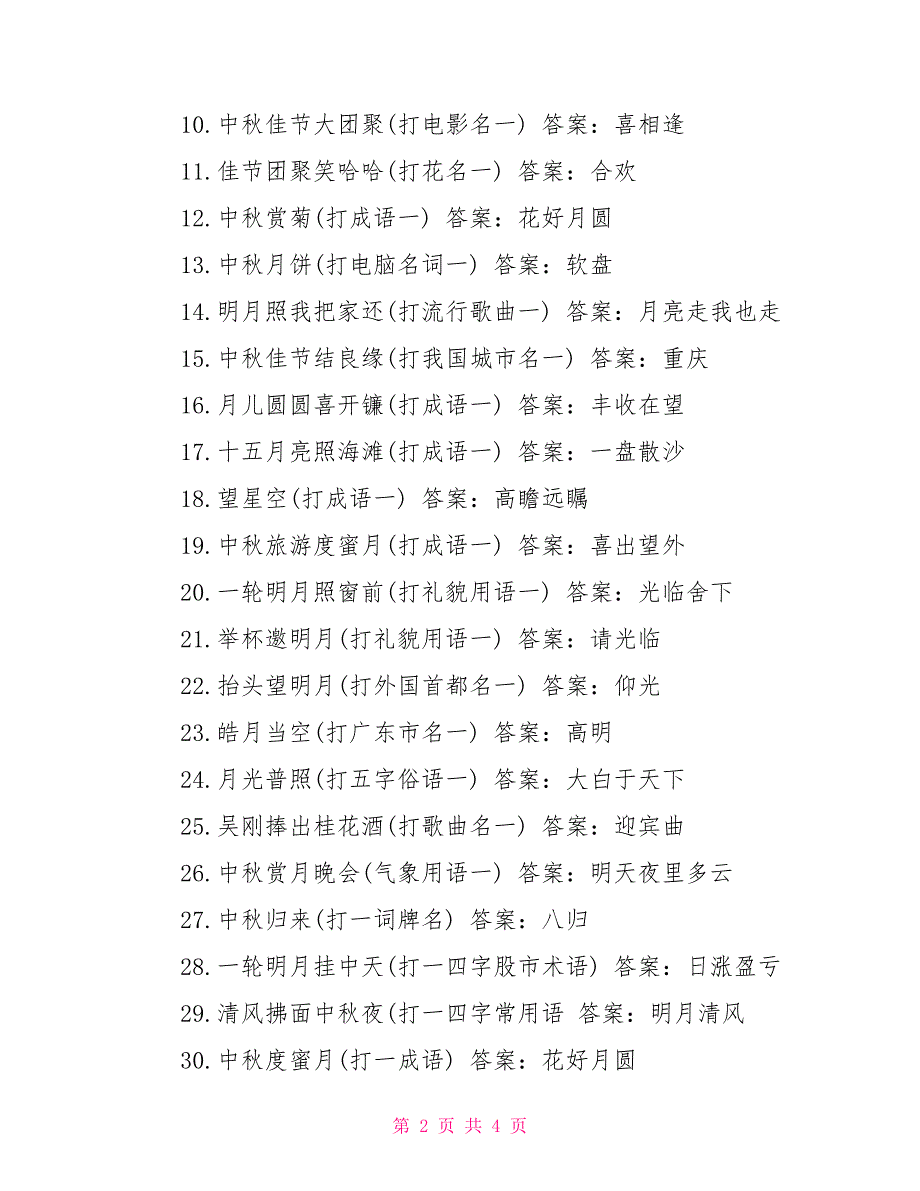 10.中秋佳节大团聚(打电影名一) 答案：喜相逢

11.佳节团聚笑哈哈(打花名一) 答案：合欢

12.中秋赏菊(打成语一) 答案：花好月圆

13.中秋月饼(打电脑名词一) 答案：软盘

14.明月照我把家还(打流行歌曲一) 答案：月亮走我也走

15.中秋佳节结良缘(打我国城市名一) 答案：重庆

16.月儿圆圆喜开镰(打成语一) 答案：丰收在望

17.十五月亮照海滩(打成语一) 答案：一盘散沙

18.望星空(打成语一) 答案：高瞻远瞩

19.中秋旅游度蜜月(打成语一) 答案：喜出望外

20.一轮明月照窗前(打礼貌用语一) 答案：光临舍下

21.举杯邀明月(打礼貌用语一) 答案：请光临

22.抬头望明月(打外国首都名一) 答案：仰光

23.皓月当空(打广东市名一) 答案：高明

24.月光普照(打五字俗语一) 答案：大白于天下

25.吴刚捧出桂花酒(打歌曲名一) 答案：迎宾曲

26.中秋赏月晚会(气象用语一) 答案：明天夜里多云

27.中秋归来(打一词牌名) 答案：八归

28.一轮明月挂中天(打一四字股市术语) 答案：日涨盈亏

29.清风拂面中秋夜(打一四字常用语 答案：明月清风

30.中秋度蜜月(打一成语) 答案：花好月圆

第 2 页 共 4 页